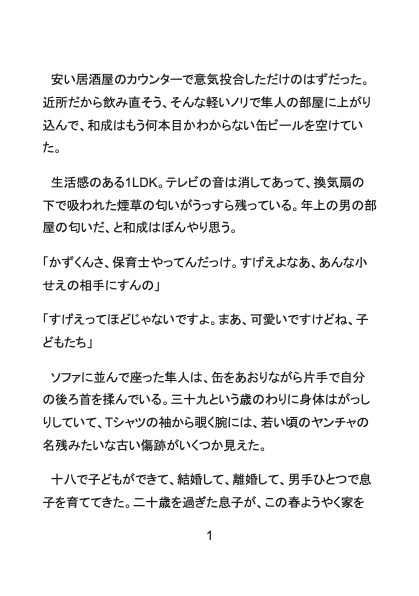 安い居酒屋のカウンターで意気投合しただけのはずだった。近所だから飲み直そう、そんな軽いノリで隼人の部屋に上がり込んで、和成はもう何本目かわからない缶ビールを空けていた。

生活感のある1LDK。テレビの音は消してあって、換気扇の下で吸われた煙草の匂いがうっすら残っている。年上の男の部屋の匂いだ、と和成はぼんやり思う。

「かずくんさ、保育士やってんだっけ。すげえよなあ、あんな小せえの相手にすんの」

「すげえってほどじゃないですよ。まあ、可愛いですけどね、子どもたち」

ソファに並んで座った隼人は、缶をあおりながら片手で自分の後ろ首を揉んでいる。三十九という歳のわりに身体はがっしりしていて、Tシャツの袖から覗く腕には、若い頃のヤンチャの名残みたいな古い傷跡がいくつか見えた。

十八で子どもができて、結婚して、離婚して、男手ひとつで息子を育ててきた。二十歳を過ぎた息子が、この春ようやく家を

1